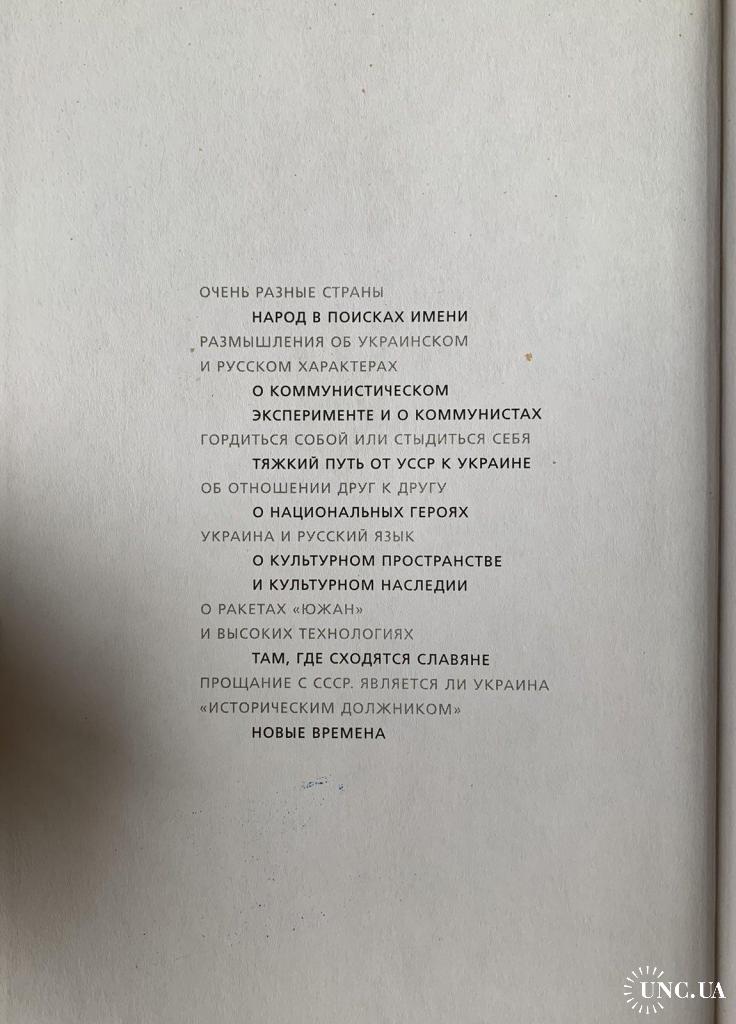 ОЧЕНЬ РАЗНЫЕ СТРАНЫ
НАРОД В ПОИСКАХ ИМЕНИ
РАЗМЫШЛЕНИЯ ОБ УКРАИНСКОМ
И РУССКОМ ХАРАКТЕРАХ
О КОММУНИСТИЧЕСКОМ
ЭКСПЕРИМЕНТЕ И О КОММУНИСТАХ
ГОРДИТЬСЯ СОБОЙ ИЛИ СТЫДИТЬСЯ СЕБЯ
ТЯЖКИЙ ПУТЬ ОТ УССР К УКРАИНЕ
ОБ ОТНОШЕНИИ ДРУГ К ДРУГУ
О НАЦИОНАЛЬНЫХ ГЕРОЯХ
УКРАИНА И РУССКИЙ ЯЗЫК
О КУЛЬТУРНОМ ПРОСТРАНСТВЕ
И КУЛЬТУРНОМ НАСЛЕДИИ
О РАКЕТАХ «ЮЖАН»
И ВЫСОКИХ ТЕХНОЛОГИЯХ
ТАМ, ГДЕ СХОДЯТСЯ СЛАВЯНЕ
ПРОЩАНИЕ С СССР. ЯВЛЯЕТСЯ ЛИ УКРАИНА
«ИСТОРИЧЕСКИМ ДОЛЖНИКОМ»
НОВЫЕ ВРЕМЕНА

UNC.UA